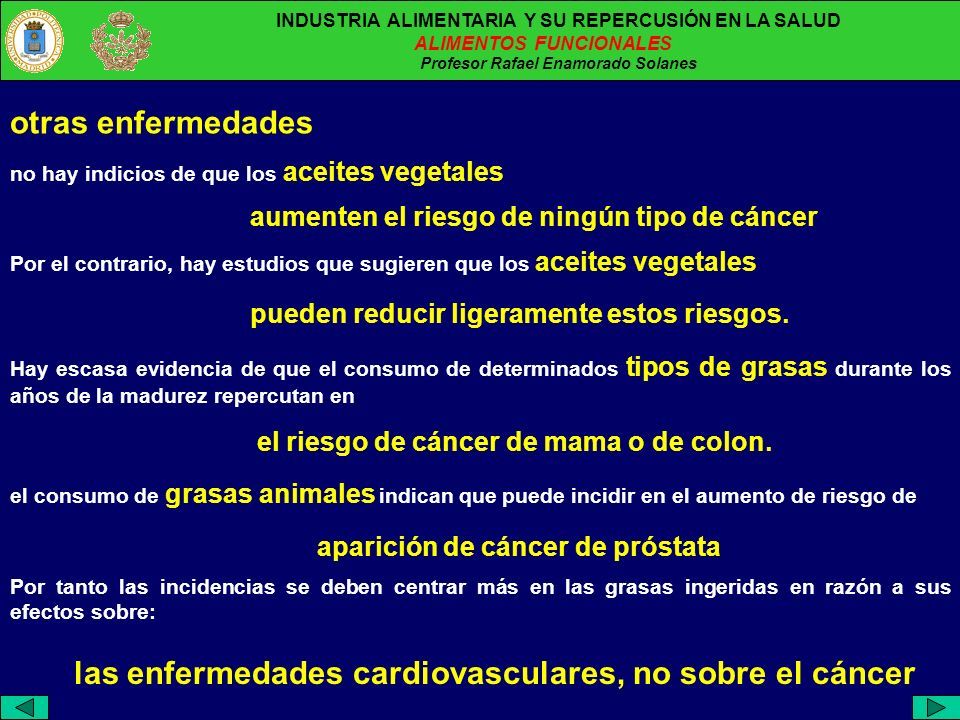 INDUSTRIA ALIMENTARIA Y SU REPERCUSIÓN EN LA SALUD
ALIMENTOS FUNCIONALES
Profesor Rafael Enamorado Solanes

otras enfermedades

no hay indicios de que los aceites vegetales

aumenten el riesgo de ningún tipo de cáncer

Por el contrario, hay estudios que sugieren que los aceites vegetales

pueden reducir ligeramente estos riesgos.

Hay escasa evidencia de que el consumo de determinados tipos de grasas durante los años de la madurez repercutan en

el riesgo de cáncer de mama o de colon.

el consumo de grasas animales indican que puede incidir en el aumento de riesgo de

aparición de cáncer de próstata

Por tanto las incidencias se deben centrar más en las grasas ingeridas en razón a sus efectos sobre:

las enfermedades cardiovasculares, no sobre el cáncer